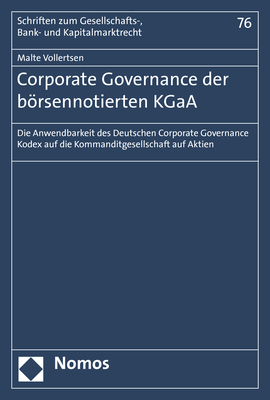 Schriften zum Gesellschafts-, Bank- und Kapitalmarktrecht

76

Malte Vollertsen

Corporate Governance der börsennotierten KGaA

Die Anwendbarkeit des Deutschen Corporate Governance Kodex auf die Kommanditgesellschaft auf Aktien

Nomos